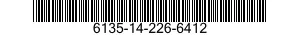 6135-14-226-6412